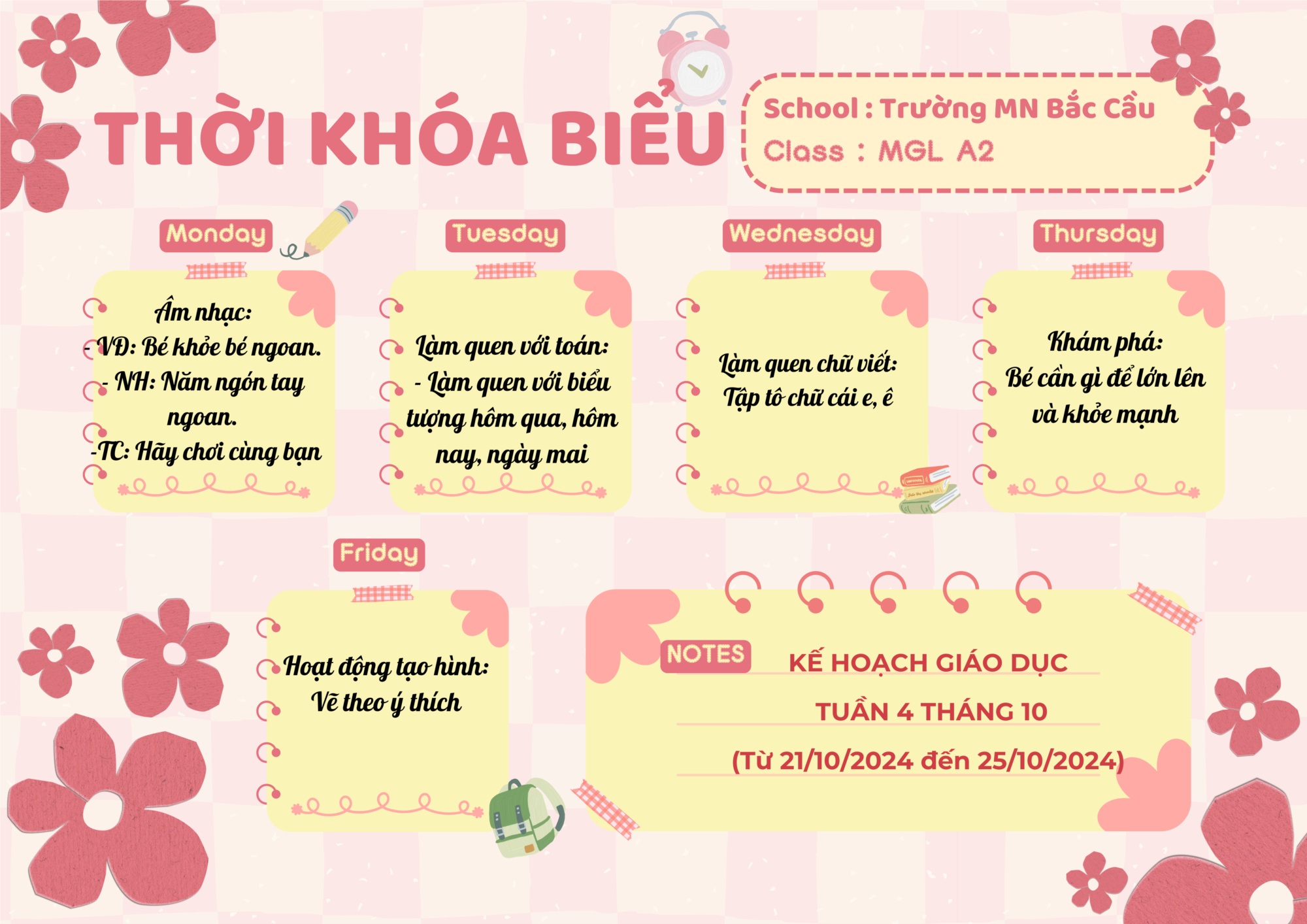 THỜI KHÓA BIỂU

School : Trường MN Bắc Cầu
Class : MGL A2

Monday

Âm nhạc:
- VĐ: Bé khỏe bé ngoan.
- NH: Năm ngón tay ngoan.
-TC: Hãy chơi cùng bạn

Tuesday

Làm quen với toán:
- Làm quen với biểu tượng hôm qua, hôm nay, ngày mai

Wednesday

Làm quen chữ viết:
Tập tô chữ cái e, ê

Thursday

Khám phá:
Bé cần gì để lớn lên và khỏe mạnh

Friday

Hoạt động tạo hình:
Vẽ theo ý thích

NOTES

KẾ HOẠCH GIÁO DỤC
TUẦN 4 THÁNG 10
(Từ 21/10/2024 đến 25/10/2024)